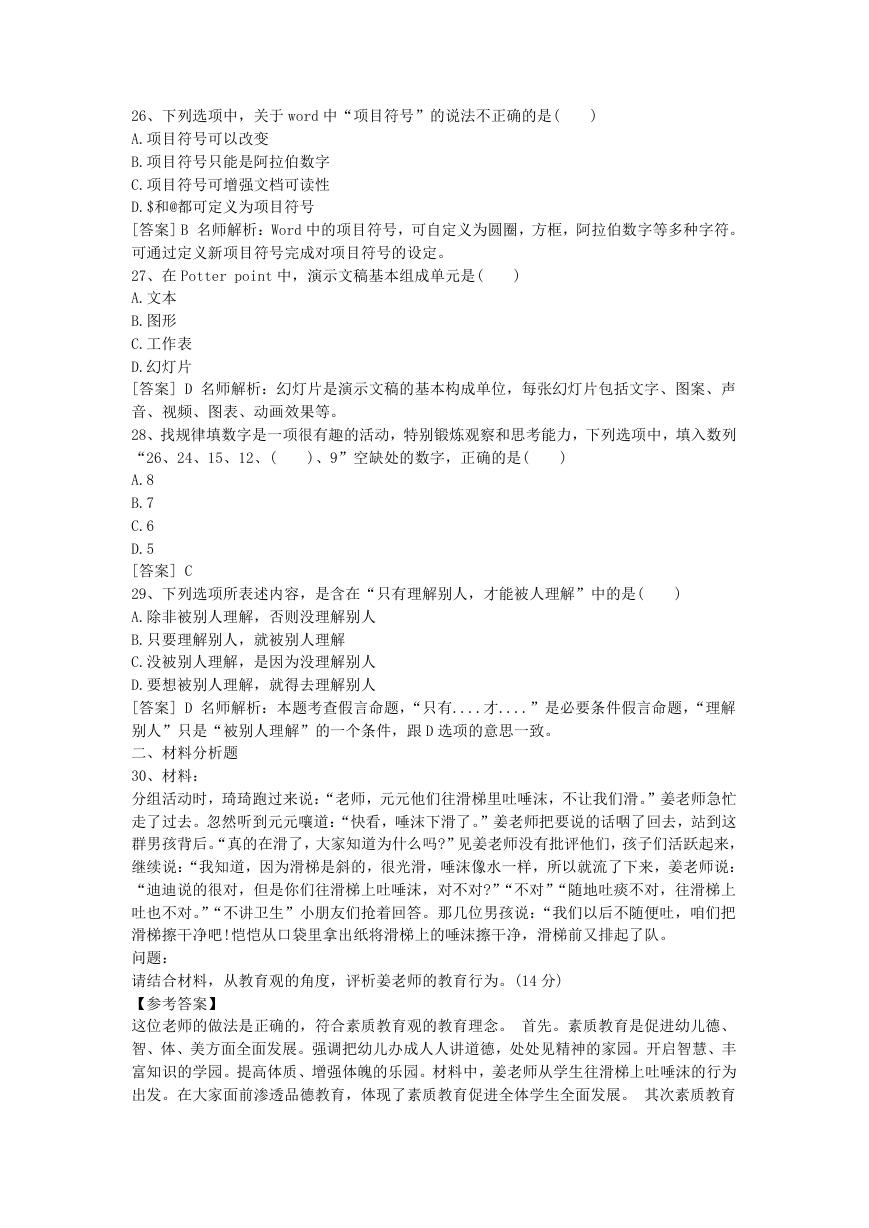 26、下列选项中，关于 word 中“项目符号”的说法不正确的是(　　)
A.项目符号可以改变
B.项目符号只能是阿拉伯数字
C.项目符号可增强文档可读性
D.$和@都可定义为项目符号
[答案] B 名师解析：Word 中的项目符号，可自定义为圆圈，方框，阿拉伯数字等多种字符。可通过定义新项目符号完成对项目符号的设定。
27、在 Potter point 中，演示文稿基本组成单元是(　　)
A.文本
B.图形
C.工作表
D.幻灯片
[答案] D 名师解析：幻灯片是演示文稿的基本构成单位，每张幻灯片包括文字、图案、声音、视频、图表、动画效果等。
28、找规律填数字是一项很有趣的活动，特别锻炼观察和思考能力，下列选项中，填入数列“26、24、15、12、(　　)、9”空缺处的数字，正确的是(　　)
A.8
B.7
C.6
D.5
[答案] C
29、下列选项所表述内容，是含在“只有理解别人，才能被人理解”中的是(　　)
A.除非被别人理解，否则没理解别人
B.只要理解别人，就被别人理解
C.没被别人理解，是因为没理解别人
D.要想被别人理解，就得去理解别人
[答案] D 名师解析：本题考查假言命题，“只有....才....”是必要条件假言命题，“理解别人”只是“被别人理解”的一个条件，跟 D 选项的意思一致。
二、材料分析题
30、材料：
分组活动时，琦琦跑过来说：“老师，元元他们往滑梯里吐唾沫，不让我们滑。”姜老师急忙走了过去。忽然听到元元嚷道：“快看，唾沫下滑了。”姜老师把要说的话咽了回去，站到这群男孩背后。“真的在滑了，大家知道为什么吗?”见姜老师没有批评他们，孩子们活跃起来，继续说：“我知道，因为滑梯是斜的，很光滑，唾沫像水一样，所以就流了下来，姜老师说：“迪迪说的很对，但是你们往滑梯上吐唾沫，对不对?”“不对”“随地吐痰不对，往滑梯上吐也不对。”“不讲卫生”小朋友们抢着回答。那几位男孩说：“我们以后不随便吐，咱们把滑梯擦干净吧!恺恺从口袋里拿出纸将滑梯上的唾沫擦干净，滑梯前又排起了队。
问题：
请结合材料，从教育观的角度，评析姜老师的教育行为。(14 分)
【参考答案】
这位老师的做法是正确的，符合素质教育观的教育理念。 首先。素质教育是促进幼儿德、智、体、美方面全面发展。强调把幼儿办成人人讲道德，处处见精神的家园。开启智慧、丰富知识的学园。提高体质、增强体魄的乐园。材料中，姜老师从学生往滑梯上吐唾沫的行为出发。在大家面前渗透品德教育，体现了素质教育促进全体学生全面发展。 其次素质教育